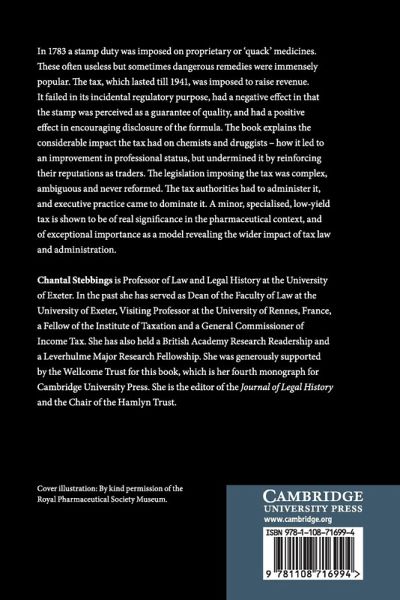 In 1783 a stamp duty was imposed on proprietary or 'quack' medicines. These often useless but sometimes dangerous remedies were immensely popular. The tax, which lasted till 1941, was imposed to raise revenue. It failed in its incidental regulatory purpose, had a negative effect in that the stamp was perceived as a guarantee of quality, and had a positive effect in encouraging disclosure of the formula. The book explains the considerable impact the tax had on chemists and druggists – how it led to an improvement in professional status, but undermined it by reinforcing their reputations as traders. The legislation imposing the tax was complex, ambiguous and never reformed. The tax authorities had to administer it, and executive practice came to dominate it. A minor, specialised, low-yield tax is shown to be of real significance in the pharmaceutical context, and of exceptional importance as a model revealing the wider impact of tax law and administration.

Chantal Stebbings is Professor of Law and Legal History at the University of Exeter. In the past she has served as Dean of the Faculty of Law at the University of Exeter, Visiting Professor at the University of Rennes, France, a Fellow of the Institute of Taxation and a General Commissioner of Income Tax. She has also held a British Academy Research Readership and a Leverhulme Major Research Fellowship. She was generously supported by the Wellcome Trust for this book, which is her fourth monograph for Cambridge University Press. She is the editor of the Journal of Legal History and the Chair of the Hamlyn Trust.

Cover illustration: By kind permission of the Royal Pharmaceutical Society Museum.

CAMBRIDGE
UNIVERSITY PRESS
www.cambridge.org

ISBN 978-1-108-71699-4

9 781108 716994 >